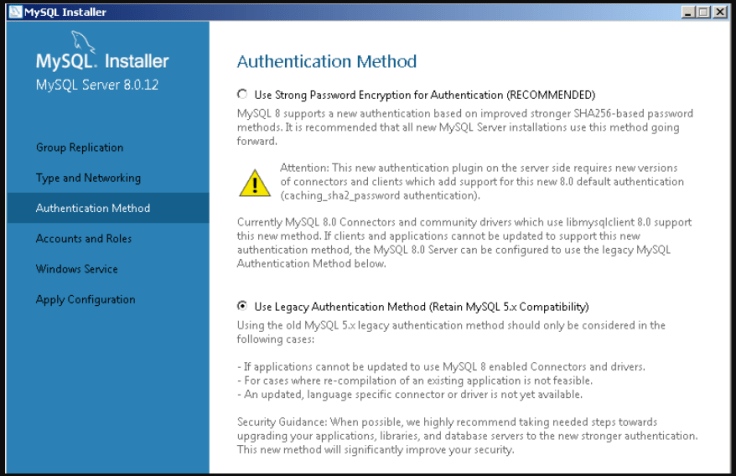 MySQL Installer

MySQL. Installer
MySQL Server 8.0.12

Group Replication
Type and Networking
Authentication Method
Accounts and Roles
Windows Service
Apply Configuration

Authentication Method

Use Strong Password Encryption for Authentication (RECOMMENDED)

MySQL 8 supports a new authentication based on improved stronger SHA256-based password methods. It is recommended that all new MySQL Server installations use this method going forward.

Attention: This new authentication plugin on the server side requires new versions of connectors and clients which add support for this new 8.0 default authentication (caching_sha2_password authentication).

Currently MySQL 8.0 Connectors and community drivers which use libmysqlclient 8.0 support this new method. If clients and applications cannot be updated to support this new authentication method, the MySQL 8.0 Server can be configured to use the legacy MySQL Authentication Method below.

Use Legacy Authentication Method (Retain MySQL 5.x Compatibility)

Using the old MySQL 5.x legacy authentication method should only be considered in the following cases:

- If applications cannot be updated to use MySQL 8 enabled Connectors and drivers.
- For cases where re-compilation of an existing application is not feasible.
- An updated, language specific connector or driver is not yet available.

Security Guidance: When possible, we highly recommend taking needed steps towards upgrading your applications, libraries, and database servers to the new stronger authentication. This new method will significantly improve your security.